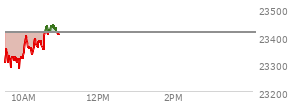 23500
23400
23300
23200
10AM
12PM
2PM